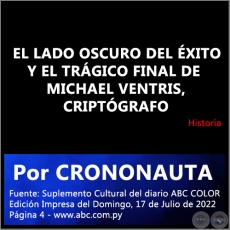 EL LADO OSCURO DEL ÉXITO Y EL TRÁGICO FINAL DE MICHAEL VENTRIS, CRIPTÓGRAFO

Historia

Por CRONONAUTA

Fuente: Suplemento Cultural del diario ABC COLOR
Edición Impresa del Domingo, 17 de Julio de 2022
Página 4 - www.abc.com.py